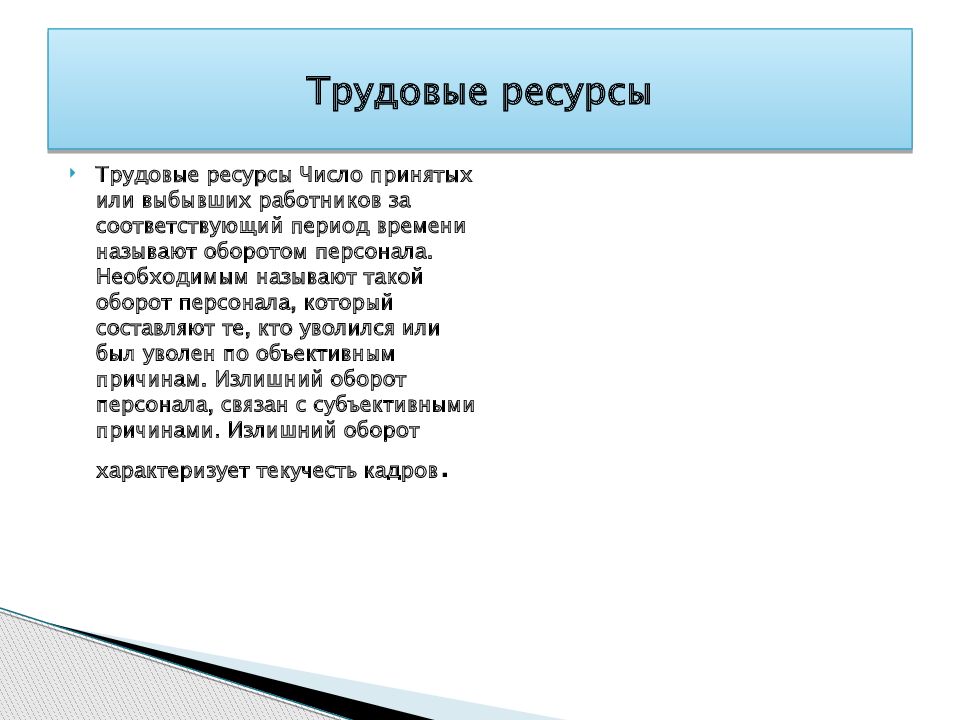 Трудовые ресурсы

Трудовые ресурсы Число принятых или выбывших работников за соответствующий период времени называют оборотом персонала. Необходимым называют такой оборот персонала, который составляют те, кто уволился или был уволен по объективным причинам. Излишний оборот персонала, связан с субъективными причинами. Излишний оборот

характеризует текучесть кадров.